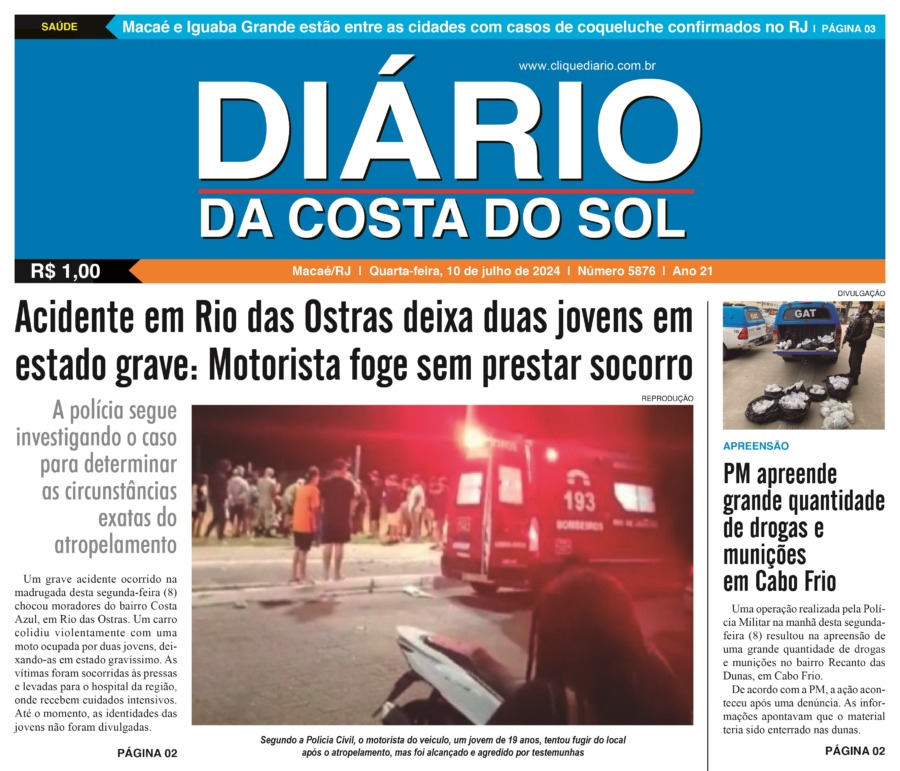 SAÚDE Macaé e Iguaba Grande estão entre as cidades com casos de coqueluche confirmados no RJ | PÁGINA 03

www.cliquediario.com.br

DIÁRIO
DA COSTA DO SOL

R$ 1,00

Macaé/RJ | Quarta-feira, 10 de julho de 2024 | Número 5876 | Ano 21

Acidente em Rio das Ostras deixa duas jovens em estado grave: Motorista foge sem prestar socorro

A polícia segue investigando o caso para determinar as circunstâncias exatas do atropelamento

Um grave acidente ocorrido na madrugada desta segunda-feira (8) chocou moradores do bairro Costa Azul, em Rio das Ostras. Um carro colidiu violentamente com uma moto ocupada por duas jovens, deixando-as em estado gravíssimo. As vítimas foram socorridas às pressas e levadas para o hospital da região, onde recebem cuidados intensivos. Até o momento, as identidades das jovens não foram divulgadas.

PÁGINA 02

REPRODUÇÃO

193
BOMBEIROS

Segundo a Polícia Civil, o motorista do veículo, um jovem de 19 anos, tentou fugir do local após o atropelamento, mas foi alcançado e agredido por testemunhas

DIVULGAÇÃO

GAT

APREENSÃO

PM apreende grande quantidade de drogas e munições em Cabo Frio

Uma operação realizada pela Polícia Militar na manhã desta segunda-feira (8) resultou na apreensão de uma grande quantidade de drogas e munições no bairro Recanto das Dunas, em Cabo Frio.

De acordo com a PM, a ação aconteceu após uma denúncia. As informações apontavam que o material teria sido enterrado nas dunas.

PÁGINA 02